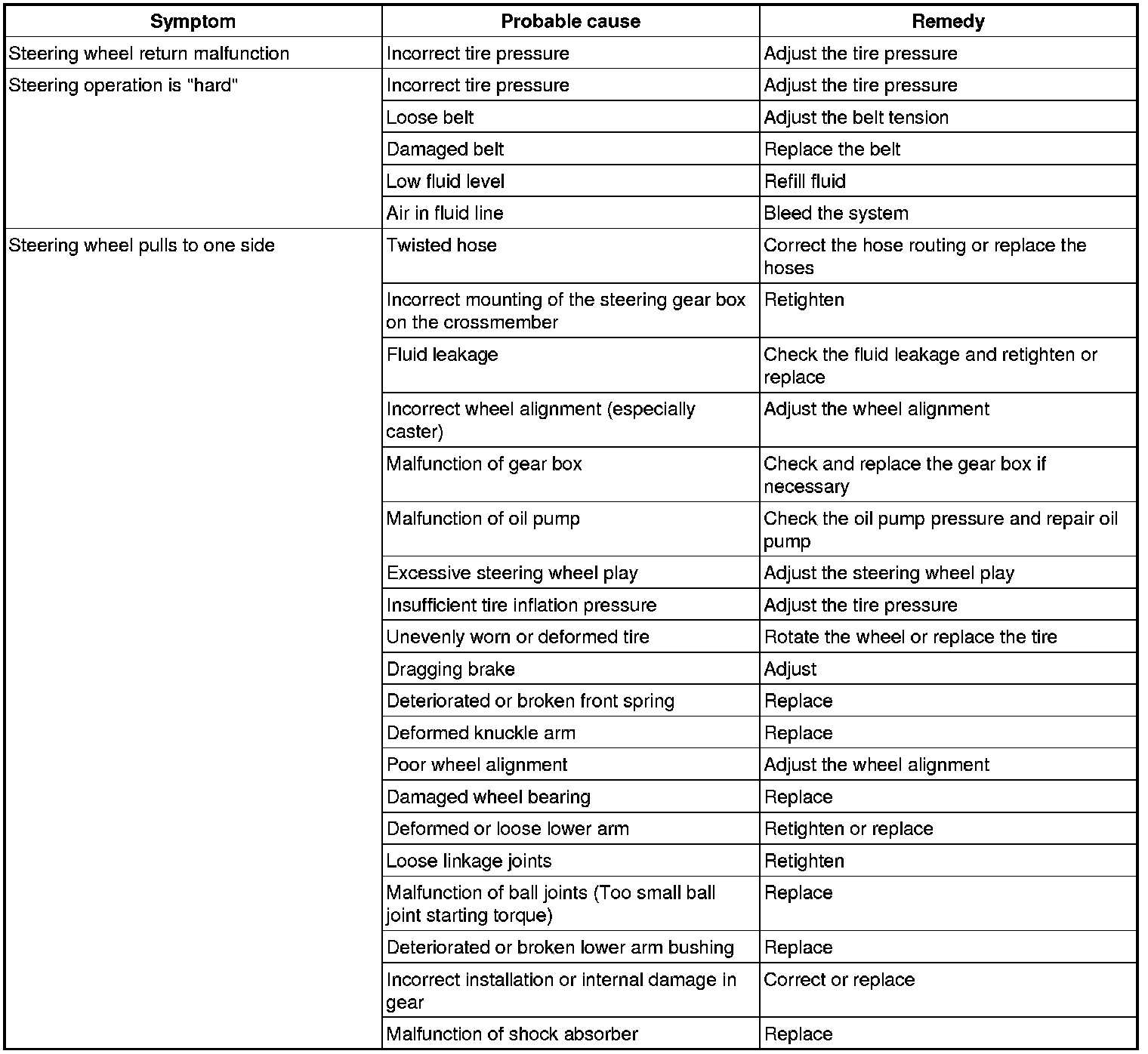 | Symptom | Probable cause | Remedy |
|---|---|---|
| Steering wheel return malfunction | Incorrect tire pressure | Adjust the tire pressure |
| Steering operation is "hard" | Incorrect tire pressure | Adjust the tire pressure |
| | Loose belt | Adjust the belt tension |
| | Damaged belt | Replace the belt |
| | Low fluid level | Refill fluid |
| | Air in fluid line | Bleed the system |
| Steering wheel pulls to one side | Twisted hose | Correct the hose routing or replace the hoses |
| | Incorrect mounting of the steering gear box on the crossmember | Retighten |
| | Fluid leakage | Check the fluid leakage and retighten or replace |
| | Incorrect wheel alignment (especially caster) | Adjust the wheel alignment |
| | Malfunction of gear box | Check and replace the gear box if necessary |
| | Malfunction of oil pump | Check the oil pump pressure and repair oil pump |
| | Excessive steering wheel play | Adjust the steering wheel play |
| | Insufficient tire inflation pressure | Adjust the tire pressure |
| | Unevenly worn or deformed tire | Rotate the wheel or replace the tire |
| | Dragging brake | Adjust |
| | Deteriorated or broken front spring | Replace |
| | Deformed knuckle arm | Replace |
| | Poor wheel alignment | Adjust the wheel alignment |
| | Damaged wheel bearing | Replace |
| | Deformed or loose lower arm | Retighten or replace |
| | Loose linkage joints | Retighten |
| | Malfunction of ball joints (Too small ball joint starting torque) | Replace |
| | Deteriorated or broken lower arm bushing | Replace |
| | Incorrect installation or internal damage in gear | Correct or replace |
| | Malfunction of shock absorber | Replace |